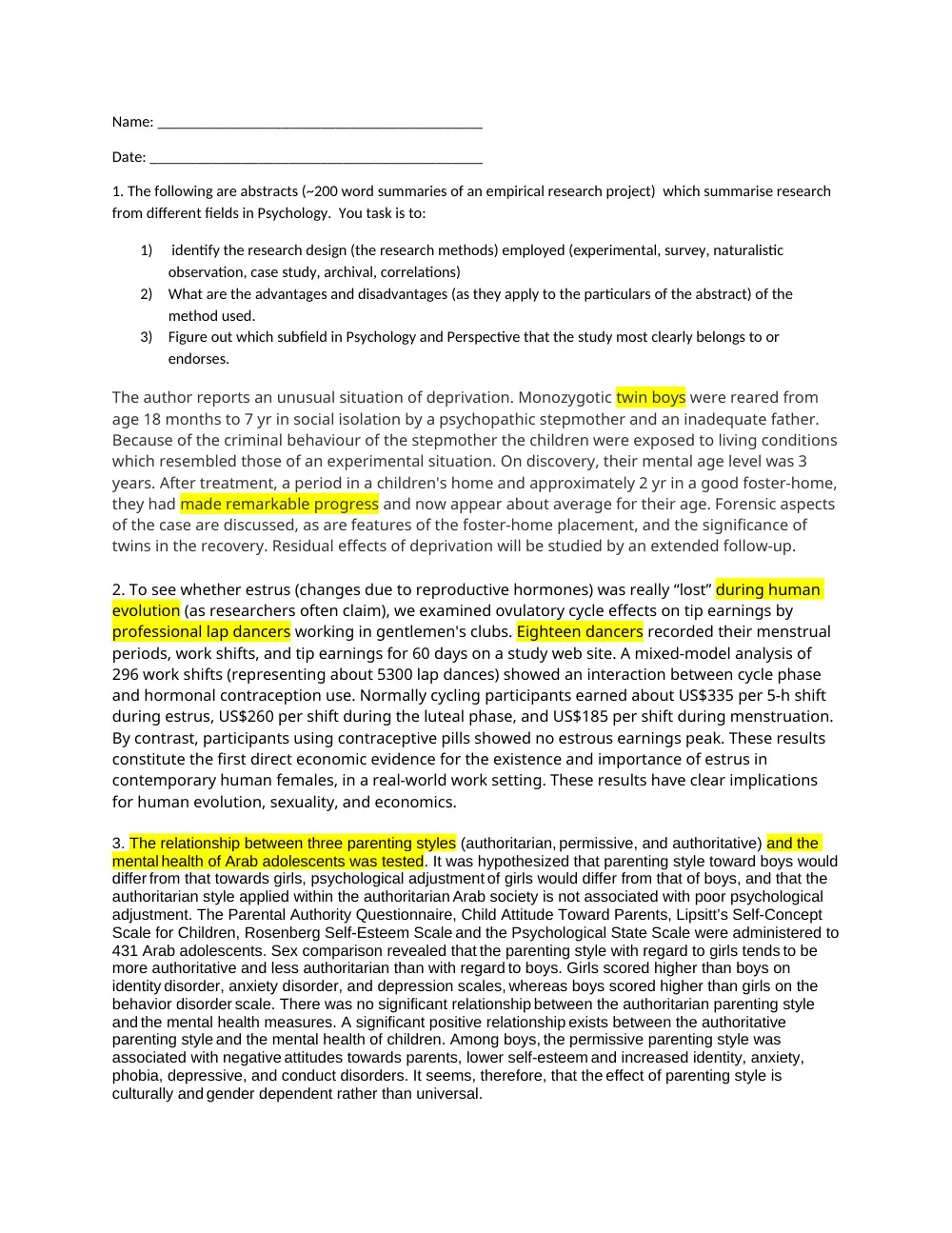 Name: ____

Date: ____

1. The following are abstracts (~200 word summaries of an empirical research project) which summarise research from different fields in Psychology. You task is to:

1) identify the research design (the research methods) employed (experimental, survey, naturalistic observation, case study, archival, correlations)
2) What are the advantages and disadvantages (as they apply to the particulars of the abstract) of the method used.
3) Figure out which subfield in Psychology and Perspective that the study most clearly belongs to or endorses.

The author reports an unusual situation of deprivation. Monozygotic twin boys were reared from age 18 months to 7 yr in social isolation by a psychopathic stepmother and an inadequate father. Because of the criminal behaviour of the stepmother the children were exposed to living conditions which resembled those of an experimental situation. On discovery, their mental age level was 3 years. After treatment, a period in a children's home and approximately 2 yr in a good foster-home, they had made remarkable progress and now appear about average for their age. Forensic aspects of the case are discussed, as are features of the foster-home placement, and the significance of twins in the recovery. Residual effects of deprivation will be studied by an extended follow-up.

2. To see whether estrus (changes due to reproductive hormones) was really "lost" during human evolution (as researchers often claim), we examined ovulatory cycle effects on tip earnings by professional lap dancers working in gentlemen's clubs. Eighteen dancers recorded their menstrual periods, work shifts, and tip earnings for 60 days on a study web site. A mixed-model analysis of 296 work shifts (representing about 5300 lap dances) showed an interaction between cycle phase and hormonal contraception use. Normally cycling participants earned about US$335 per 5-h shift during estrus, US$260 per shift during the luteal phase, and US$185 per shift during menstruation. By contrast, participants using contraceptive pills showed no estrous earnings peak. These results constitute the first direct economic evidence for the existence and importance of estrus in contemporary human females, in a real-world work setting. These results have clear implications for human evolution, sexuality, and economics.

3. The relationship between three parenting styles (authoritarian, permissive, and authoritative) and the mental health of Arab adolescents was tested. It was hypothesized that parenting style toward boys would differ from that towards girls, psychological adjustment of girls would differ from that of boys, and that the authoritarian style applied within the authoritarian Arab society is not associated with poor psychological adjustment. The Parental Authority Questionnaire, Child Attitude Toward Parents, Lipsitt's Self-Concept Scale for Children, Rosenberg Self-Esteem Scale and the Psychological State Scale were administered to 431 Arab adolescents. Sex comparison revealed that the parenting style with regard to girls tends to be more authoritative and less authoritarian than with regard to boys. Girls scored higher than boys on identity disorder, anxiety disorder, and depression scales, whereas boys scored higher than girls on the behavior disorder scale. There was no significant relationship between the authoritarian parenting style and the mental health measures. A significant positive relationship exists between the authoritative parenting style and the mental health of children. Among boys, the permissive parenting style was associated with negative attitudes towards parents, lower self-esteem and increased identity, anxiety, phobia, depressive, and conduct disorders. It seems, therefore, that the effect of parenting style is culturally and gender dependent rather than universal.